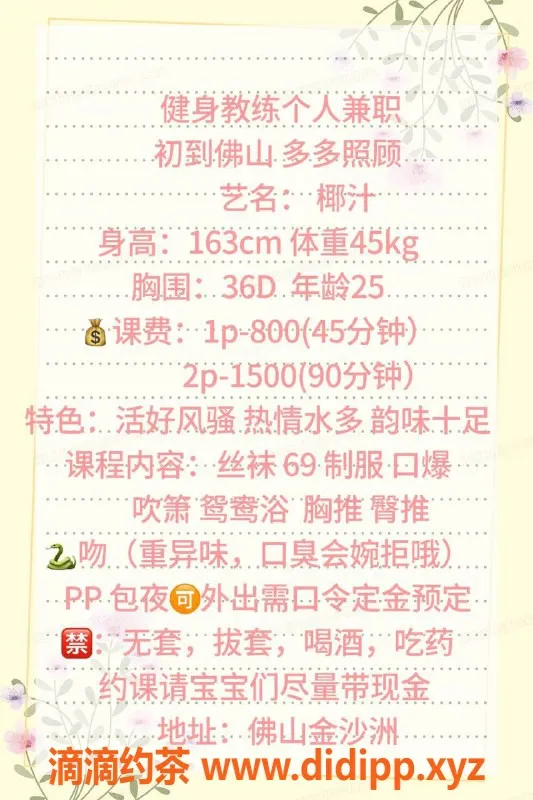 健身教练个人兼职
初到佛山 多多照顾
艺名：椰汁
身高：163cm 体重45kg
胸围：36D 年龄25
💰课费：1p-800(45分钟)
2p-1500(90分钟)
特色：活好风骚 热情水多 韵味十足
课程内容：丝袜 69 制服 口爆
吹箫 鸳鸯浴 胸推 臀推
🐍吻（重异味，口臭会婉拒哦）
PP 包夜🉑外出需口令定金预定
🈲：无套，拔套，喝酒，吃药
约课请宝宝们尽量带现金
地址：佛山金沙洲
滴滴约茶 www.didipp.xyz